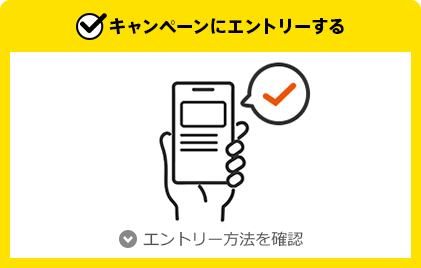 キャンペーンにエントリーする

エントリー方法を確認